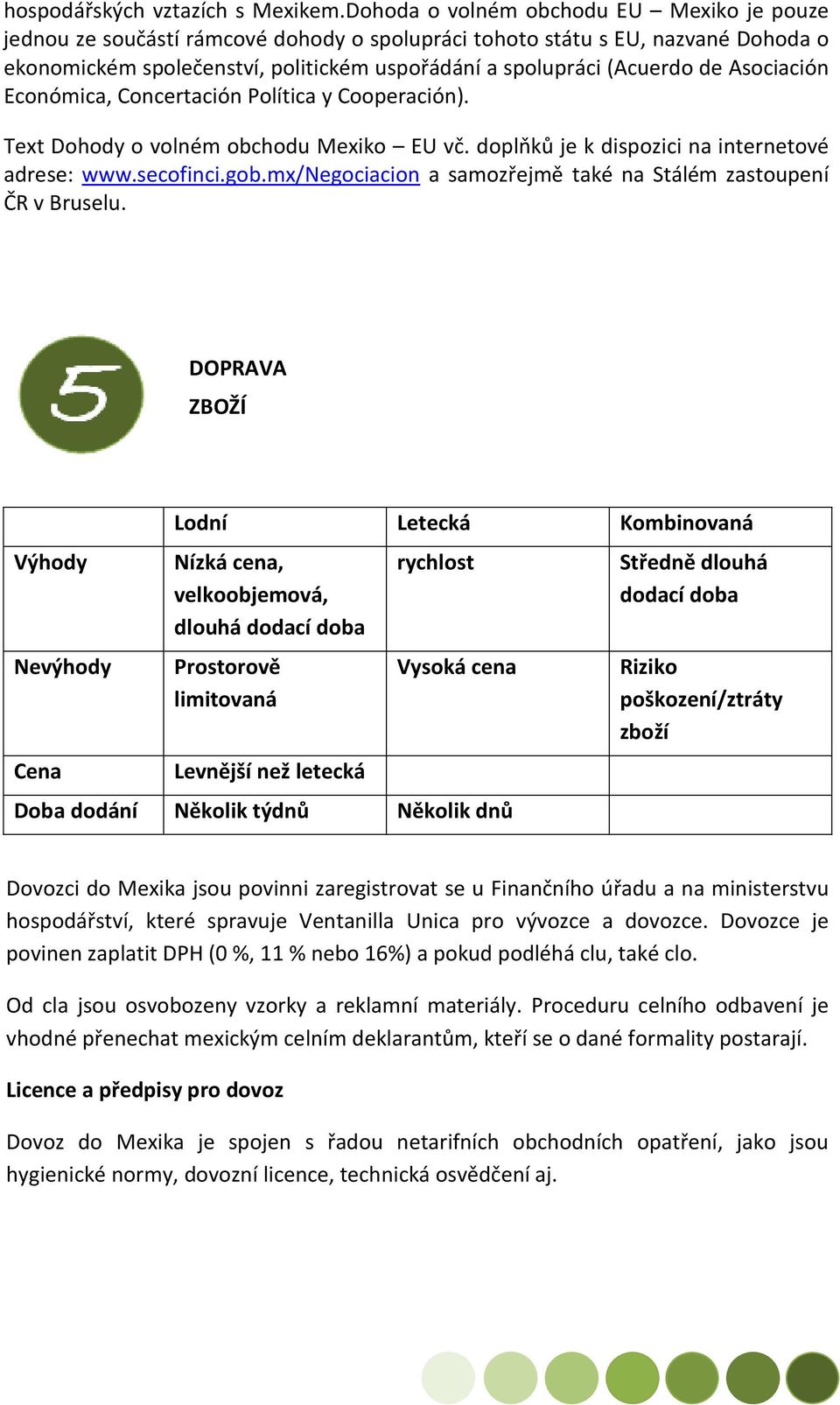 hospodářských vztazích s Mexikem.Dohoda o volném obchodu EU – Mexiko je pouze jednou ze součástí rámcové dohody o spolupráci tohoto státu s EU, nazvané Dohoda o ekonomickém společenství, politickém uspořádání a spolupráci (Acuerdo de Asociación Económica, Concertación Política y Cooperación).

Text Dohody o volném obchodu Mexiko – EU vč. doplňků je k dispozici na internetové adrese: www.secofinci.gob.mx/Negociacion a samozřejmě také na Stálém zastoupení ČR v Bruselu.

5

DOPRAVA

ZBOŽÍ

| | Lodní | Letecká | Kombinovaná |
|---|---|---|---|
| Výhody | Nízká cena, velkoobjemová, dlouhá dodací doba | rychlost | Středně dlouhá dodací doba |
| Nevýhody | Prostorově limitovaná | Vysoká cena | Riziko poškození/ztráty zboží |
| Cena | Levnější než letecká | | |
| Doba dodání | Několik týdnů | Několik dnů | |

Dovozci do Mexika jsou povinni zaregistrovat se u Finančního úřadu a na ministerstvu hospodářství, které spravuje Ventanilla Unica pro vývozce a dovozce. Dovozce je povinen zaplatit DPH (0 %, 11 % nebo 16%) a pokud podléhá clu, také clo.

Od cla jsou osvobozeny vzorky a reklamní materiály. Proceduru celního odbavení je vhodné přenechat mexickým celním deklarantům, kteří se o dané formality postarají.

Licence a předpisy pro dovoz

Dovoz do Mexika je spojen s řadou netarifních obchodních opatření, jako jsou hygienické normy, dovozní licence, technická osvědčení aj.